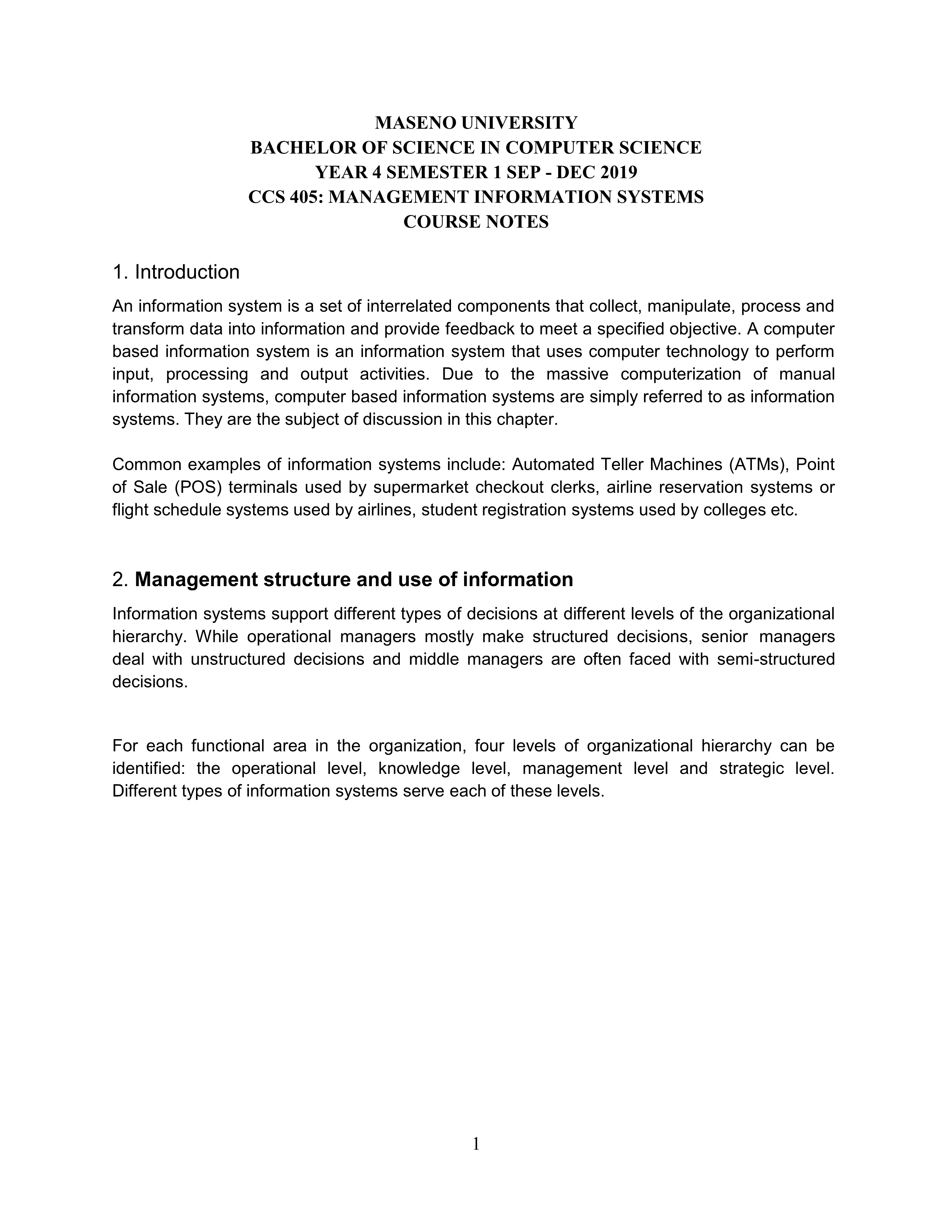 MASENO UNIVERSITY
BACHELOR OF SCIENCE IN COMPUTER SCIENCE
YEAR 4 SEMESTER 1 SEP - DEC 2019
CCS 405: MANAGEMENT INFORMATION SYSTEMS
COURSE NOTES

1. Introduction

An information system is a set of interrelated components that collect, manipulate, process and transform data into information and provide feedback to meet a specified objective. A computer based information system is an information system that uses computer technology to perform input, processing and output activities. Due to the massive computerization of manual information systems, computer based information systems are simply referred to as information systems. They are the subject of discussion in this chapter.

Common examples of information systems include: Automated Teller Machines (ATMs), Point of Sale (POS) terminals used by supermarket checkout clerks, airline reservation systems or flight schedule systems used by airlines, student registration systems used by colleges etc.

2. Management structure and use of information

Information systems support different types of decisions at different levels of the organizational hierarchy. While operational managers mostly make structured decisions, senior managers deal with unstructured decisions and middle managers are often faced with semi-structured decisions.

For each functional area in the organization, four levels of organizational hierarchy can be identified: the operational level, knowledge level, management level and strategic level. Different types of information systems serve each of these levels.

1